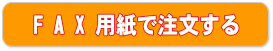 ＦＡＸ用紙で注文する